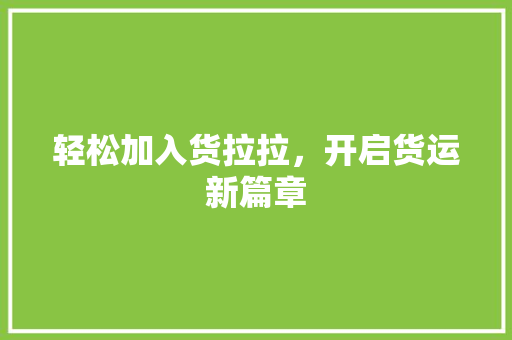 轻松加入货拉拉，开启货运新篇章